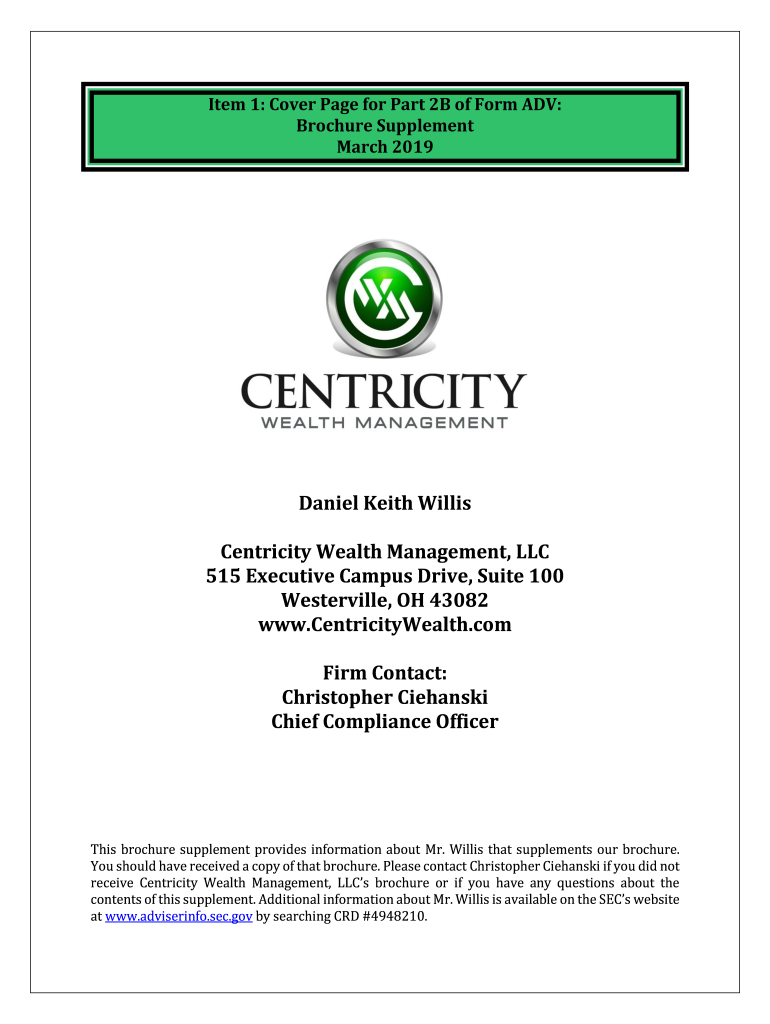 Item 1: Cover Page for Part 2B of Form ADV:
Brochure Supplement
March 2019

CENTRICITY
WEALTH MANAGEMENT

Daniel Keith Willis

Centricity Wealth Management, LLC
515 Executive Campus Drive, Suite 100
Westerville, OH 43082
www.CentricityWealth.com

Firm Contact:
Christopher Ciehanski
Chief Compliance Officer

This brochure supplement provides information about Mr. Willis that supplements our brochure. You should have received a copy of that brochure. Please contact Christopher Ciehanski if you did not receive Centricity Wealth Management, LLC's brochure or if you have any questions about the contents of this supplement. Additional information about Mr. Willis is available on the SEC's website at www.adviserinfo.sec.gov by searching CRD #4948210.